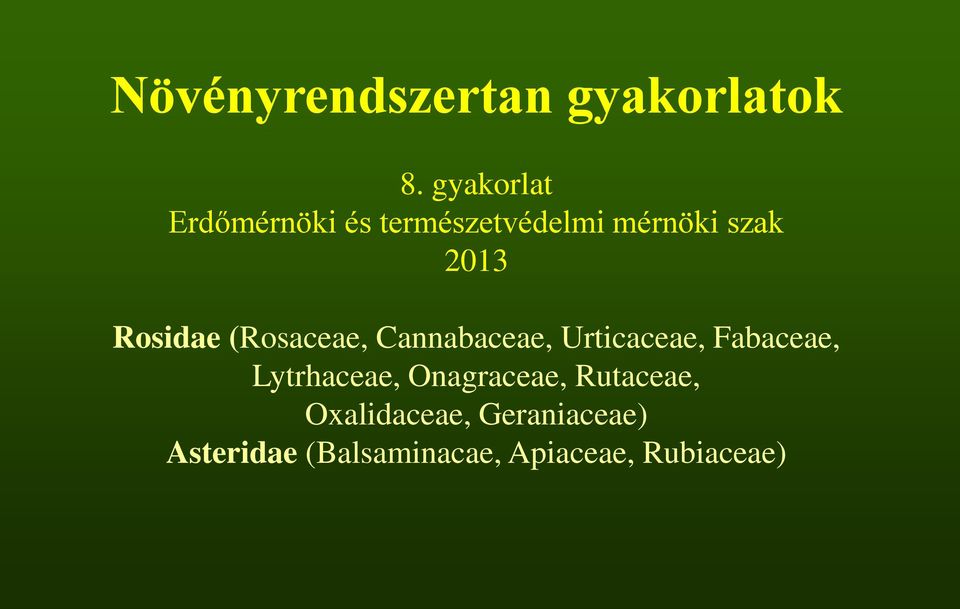 Növényrendszertan gyakorlatok

8. gyakorlat
Erdőmérnöki és természetvédelmi mérnöki szak
2013

Rosidae (Rosaceae, Cannabaceae, Urticaceae, Fabaceae, Lytrhaceae, Onagraceae, Rutaceae, Oxalidaceae, Geraniaceae)
Asteridae (Balsaminacae, Apiaceae, Rubiaceae)